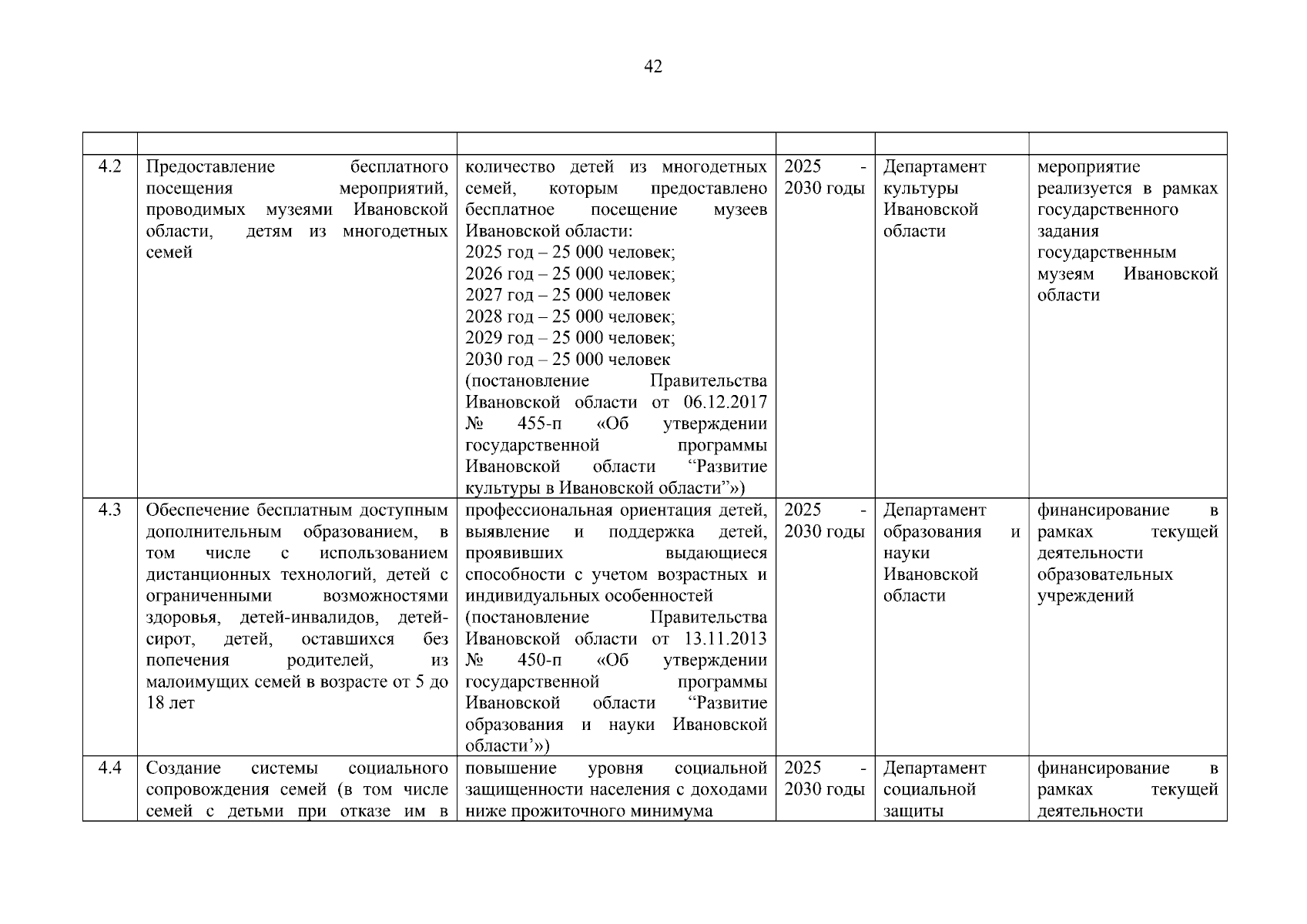 42

| | | | | | |
|---|---|---|---|---|---|
| 4.2 | Предоставление бесплатного посещения мероприятий, проводимых музеями Ивановской области, детям из многодетных семей | количество детей из многодетных семей, которым предоставлено бесплатное посещение музеев Ивановской области: 2025 год – 25 000 человек; 2026 год – 25 000 человек; 2027 год – 25 000 человек 2028 год – 25 000 человек; 2029 год – 25 000 человек; 2030 год – 25 000 человек (постановление Правительства Ивановской области от 06.12.2017 № 455-п «Об утверждении государственной программы Ивановской области “Развитие культуры в Ивановской области”») | 2025 - 2030 годы | Департамент культуры Ивановской области | мероприятие реализуется в рамках государственного задания государственным музеям Ивановской области |
| 4.3 | Обеспечение бесплатным доступным дополнительным образованием, в том числе с использованием дистанционных технологий, детей с ограниченными возможностями здоровья, детей-инвалидов, детей-сирот, детей, оставшихся без попечения родителей, из малоимущих семей в возрасте от 5 до 18 лет | профессиональная ориентация детей, выявление и поддержка детей, проявивших выдающиеся способности с учетом возрастных и индивидуальных особенностей (постановление Правительства Ивановской области от 13.11.2013 № 450-п «Об утверждении государственной программы Ивановской области “Развитие образования и науки Ивановской области’») | 2025 - 2030 годы | Департамент образования и науки Ивановской области | финансирование в рамках текущей деятельности образовательных учреждений |
| 4.4 | Создание системы социального сопровождения семей (в том числе семей с детьми при отказе им в | повышение уровня социальной защищенности населения с доходами ниже прожиточного минимума | 2025 - 2030 годы | Департамент социальной защиты | финансирование в рамках текущей деятельности |